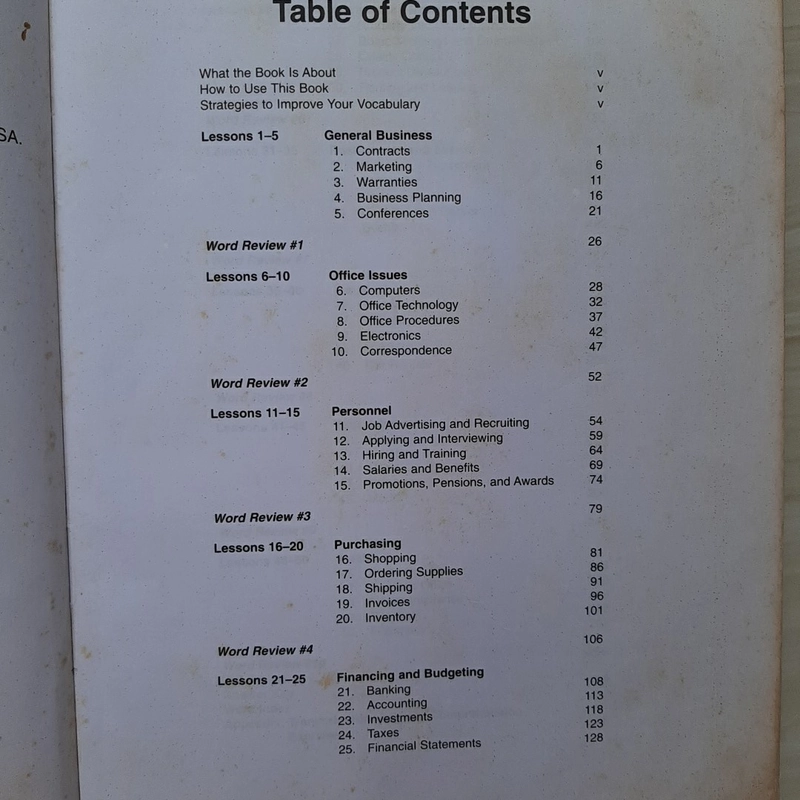 SA.

Table of Contents

What the Book Is About v
How to Use This Book v
Strategies to Improve Your Vocabulary v

Lessons 1–5
General Business
1. Contracts 1
2. Marketing 6
3. Warranties 11
4. Business Planning 16
5. Conferences 21

Word Review #1 26

Lessons 6–10
Office Issues
6. Computers 28
7. Office Technology 32
8. Office Procedures 37
9. Electronics 42
10. Correspondence 47

Word Review #2 52

Lessons 11–15
Personnel
11. Job Advertising and Recruiting 54
12. Applying and Interviewing 59
13. Hiring and Training 64
14. Salaries and Benefits 69
15. Promotions, Pensions, and Awards 74

Word Review #3 79

Lessons 16–20
Purchasing
16. Shopping 81
17. Ordering Supplies 86
18. Shipping 91
19. Invoices 96
20. Inventory 101

Word Review #4 106

Lessons 21–25
Financing and Budgeting
21. Banking 108
22. Accounting 113
23. Investments 118
24. Taxes 123
25. Financial Statements 128